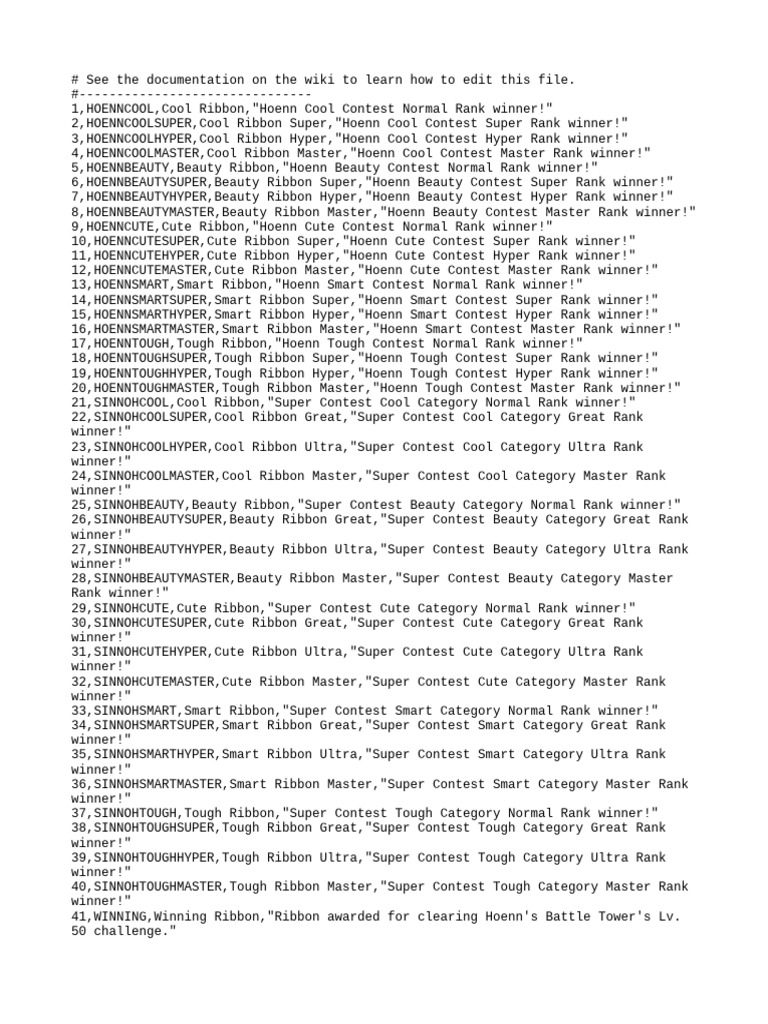 # See the documentation on the wiki to learn how to edit this file.
#-------------------------------
1,HOENNCOOL,Cool Ribbon,"Hoenn Cool Contest Normal Rank winner!"
2,HOENNCOOLSUPER,Cool Ribbon Super,"Hoenn Cool Contest Super Rank winner!"
3,HOENNCOOLHYPER,Cool Ribbon Hyper,"Hoenn Cool Contest Hyper Rank winner!"
4,HOENNCOOLMASTER,Cool Ribbon Master,"Hoenn Cool Contest Master Rank winner!"
5,HOENNBEAUTY,Beauty Ribbon,"Hoenn Beauty Contest Normal Rank winner!"
6,HOENNBEAUTYSUPER,Beauty Ribbon Super,"Hoenn Beauty Contest Super Rank winner!"
7,HOENNBEAUTYHYPER,Beauty Ribbon Hyper,"Hoenn Beauty Contest Hyper Rank winner!"
8,HOENNBEAUTYMASTER,Beauty Ribbon Master,"Hoenn Beauty Contest Master Rank winner!"
9,HOENNCUTE,Cute Ribbon,"Hoenn Cute Contest Normal Rank winner!"
10,HOENNCUTESUPER,Cute Ribbon Super,"Hoenn Cute Contest Super Rank winner!"
11,HOENNCUTEHYPER,Cute Ribbon Hyper,"Hoenn Cute Contest Hyper Rank winner!"
12,HOENNCUTEMASTER,Cute Ribbon Master,"Hoenn Cute Contest Master Rank winner!"
13,HOENNSMART,Smart Ribbon,"Hoenn Smart Contest Normal Rank winner!"
14,HOENNSMARTSUPER,Smart Ribbon Super,"Hoenn Smart Contest Super Rank winner!"
15,HOENNSMARTHYPER,Smart Ribbon Hyper,"Hoenn Smart Contest Hyper Rank winner!"
16,HOENNSMARTMASTER,Smart Ribbon Master,"Hoenn Smart Contest Master Rank winner!"
17,HOENNTOUGH,Tough Ribbon,"Hoenn Tough Contest Normal Rank winner!"
18,HOENNTOUGHSUPER,Tough Ribbon Super,"Hoenn Tough Contest Super Rank winner!"
19,HOENNTOUGHHYPER,Tough Ribbon Hyper,"Hoenn Tough Contest Hyper Rank winner!"
20,HOENNTOUGHMASTER,Tough Ribbon Master,"Hoenn Tough Contest Master Rank winner!"
21,SINNOHCOOL,Cool Ribbon,"Super Contest Cool Category Normal Rank winner!"
22,SINNOHCOOLSUPER,Cool Ribbon Great,"Super Contest Cool Category Great Rank winner!"
23,SINNOHCOOLHYPER,Cool Ribbon Ultra,"Super Contest Cool Category Ultra Rank winner!"
24,SINNOHCOOLMASTER,Cool Ribbon Master,"Super Contest Cool Category Master Rank winner!"
25,SINNOHBEAUTY,Beauty Ribbon,"Super Contest Beauty Category Normal Rank winner!"
26,SINNOHBEAUTYSUPER,Beauty Ribbon Great,"Super Contest Beauty Category Great Rank winner!"
27,SINNOHBEAUTYHYPER,Beauty Ribbon Ultra,"Super Contest Beauty Category Ultra Rank winner!"
28,SINNOHBEAUTYMASTER,Beauty Ribbon Master,"Super Contest Beauty Category Master Rank winner!"
29,SINNOHCUTE,Cute Ribbon,"Super Contest Cute Category Normal Rank winner!"
30,SINNOHCUTESUPER,Cute Ribbon Great,"Super Contest Cute Category Great Rank winner!"
31,SINNOHCUTEHYPER,Cute Ribbon Ultra,"Super Contest Cute Category Ultra Rank winner!"
32,SINNOHCUTEMASTER,Cute Ribbon Master,"Super Contest Cute Category Master Rank winner!"
33,SINNOHSMART,Smart Ribbon,"Super Contest Smart Category Normal Rank winner!"
34,SINNOHSMARTSUPER,Smart Ribbon Great,"Super Contest Smart Category Great Rank winner!"
35,SINNOHSMARTHYPER,Smart Ribbon Ultra,"Super Contest Smart Category Ultra Rank winner!"
36,SINNOHSMARTMASTER,Smart Ribbon Master,"Super Contest Smart Category Master Rank winner!"
37,SINNOHTOUGH,Tough Ribbon,"Super Contest Tough Category Normal Rank winner!"
38,SINNOHTOUGHSUPER,Tough Ribbon Great,"Super Contest Tough Category Great Rank winner!"
39,SINNOHTOUGHHYPER,Tough Ribbon Ultra,"Super Contest Tough Category Ultra Rank winner!"
40,SINNOHTOUGHMASTER,Tough Ribbon Master,"Super Contest Tough Category Master Rank winner!"
41,WINNING,Winning Ribbon,"Ribbon awarded for clearing Hoenn's Battle Tower's Lv. 50 challenge."